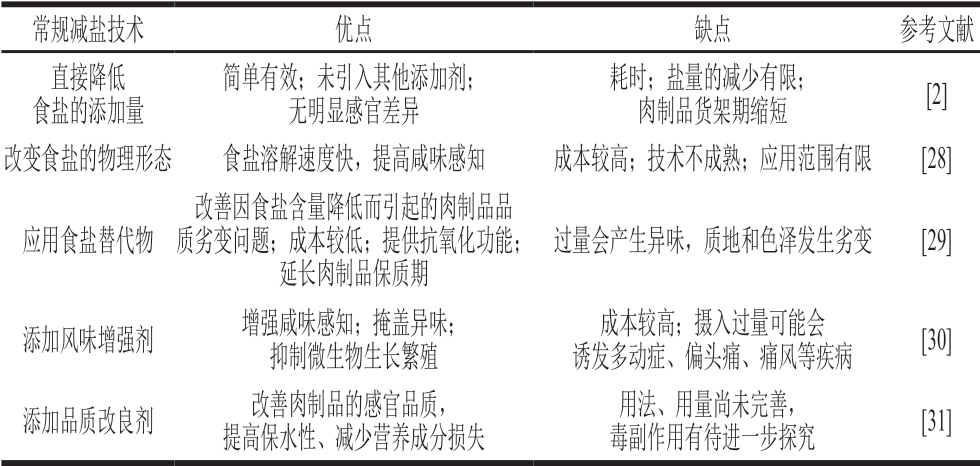 | 常规减盐技术 | 优点 | 缺点 | 参考文献 |
|---|---|---|---|
| 直接降低食盐的添加量 | 简单有效；未引入其他添加剂；无明显感官差异 | 耗时；盐量的减少有限；肉制品货架期缩短 | [2] |
| 改变食盐的物理形态 | 食盐溶解速度快，提高咸味感知 | 成本较高；技术不成熟；应用范围有限 | [28] |
| 应用食盐替代物 | 改善因食盐含量降低而引起的肉制品品质劣变问题；成本较低；提供抗氧化功能；延长肉制品保质期 | 过量会产生异味，质地和色泽发生劣变 | [29] |
| 添加风味增强剂 | 增强咸味感知；掩盖异味；抑制微生物生长繁殖 | 成本较高；摄入过量可能会诱发多动症、偏头痛、痛风等疾病 | [30] |
| 添加品质改良剂 | 改善肉制品的感官品质，提高保水性、减少营养成分损失 | 用法、用量尚未完善，毒副作用有待进一步探究 | [31] |